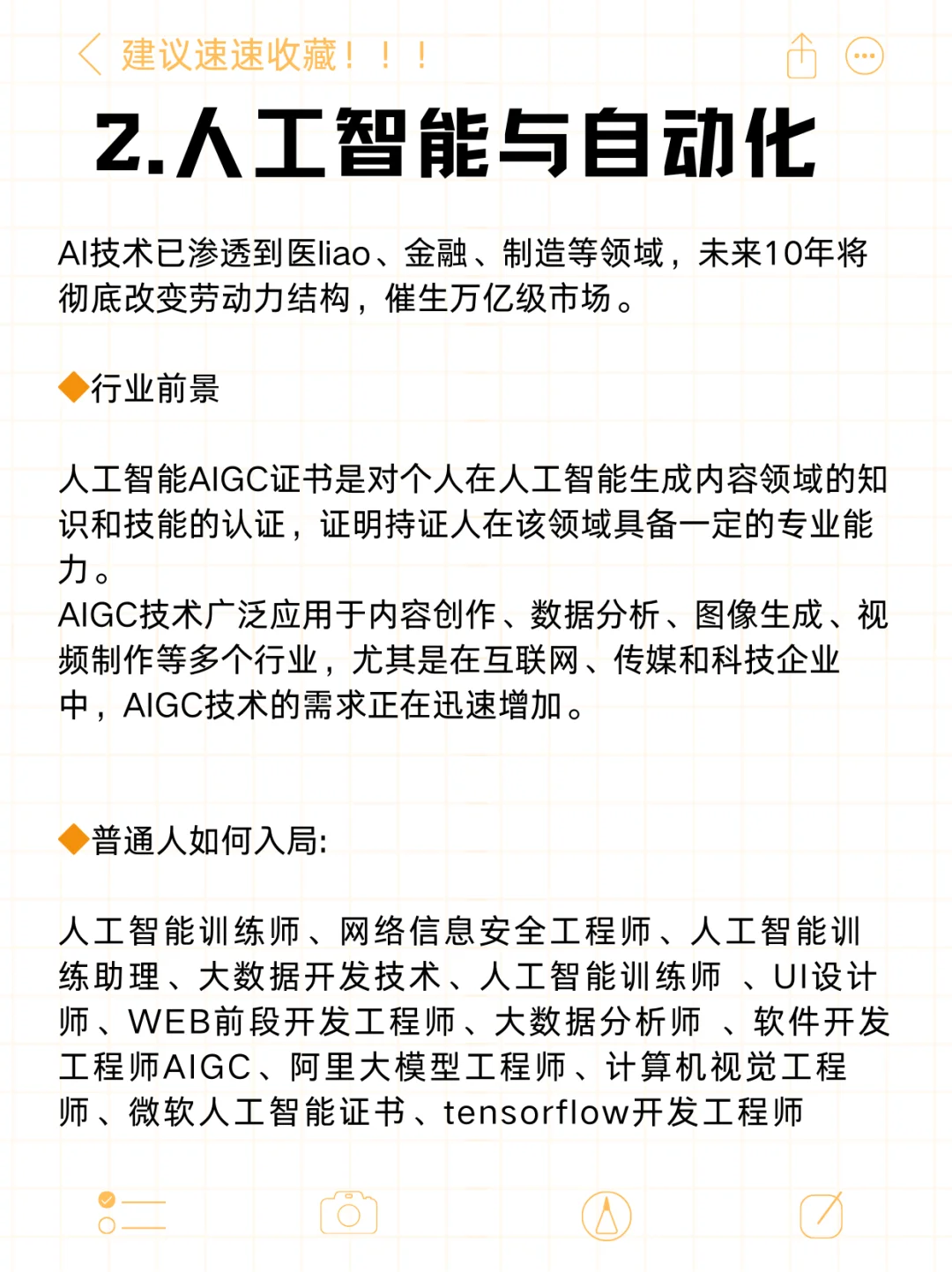 建议速速收藏！！！

2.人工智能与自动化

AI技术已渗透到医liao、金融、制造等领域，未来10年将彻底改变劳动力结构，催生万亿级市场。

◆行业前景

人工智能AIGC证书是对个人在人工智能生成内容领域的知识和技能的认证，证明持证人在该领域具备一定的专业能力。
AIGC技术广泛应用于内容创作、数据分析、图像生成、视频制作等多个行业，尤其是在互联网、传媒和科技企业中，AIGC技术的需求正在迅速增加。

◆普通人如何入局:

人工智能训练师、网络信息安全工程师、人工智能训练助理、大数据开发技术、人工智能训练师 、UI设计师、WEB前段开发工程师、大数据分析师 、软件开发工程师AIGC、阿里大模型工程师、计算机视觉工程师、微软人工智能证书、tensorflow开发工程师